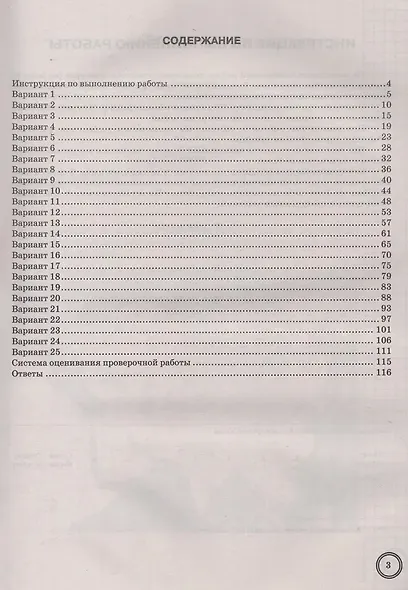 СОДЕРЖАНИЕ

Инструкция по выполнению работы 4
Вариант 1 5
Вариант 2 10
Вариант 3 15
Вариант 4 19
Вариант 5 23
Вариант 6 28
Вариант 7 32
Вариант 8 36
Вариант 9 40
Вариант 10 44
Вариант 11 48
Вариант 12 53
Вариант 13 57
Вариант 14 61
Вариант 15 65
Вариант 16 70
Вариант 17 75
Вариант 18 79
Вариант 19 83
Вариант 20 88
Вариант 21 93
Вариант 22 97
Вариант 23 101
Вариант 24 106
Вариант 25 111
Система оценивания проверочной работы 115
Ответы 116

3